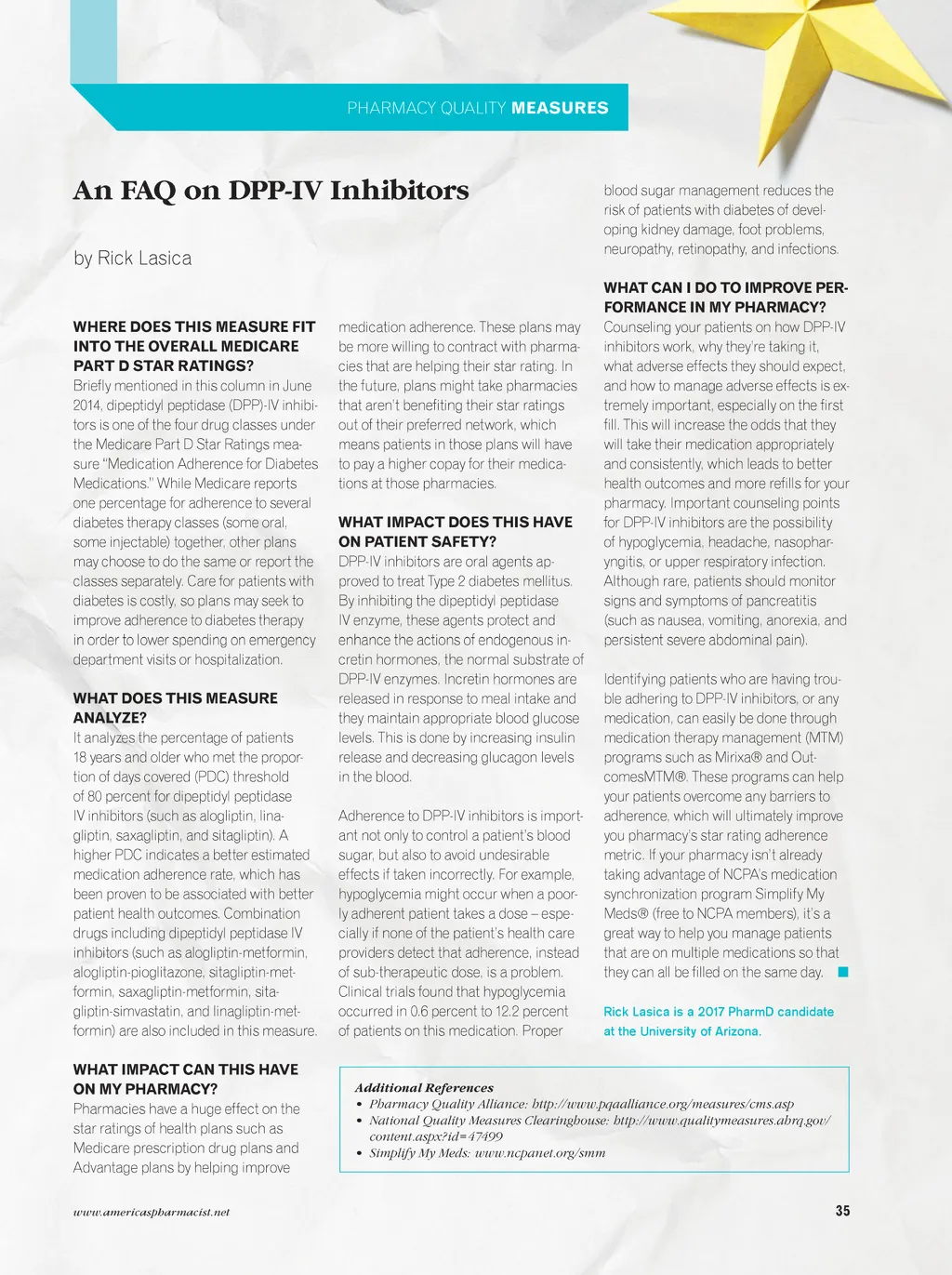 PHARMACY QUALITY MEASURES

An FAQ on DPP-IV Inhibitors

by Rick Lasica

WHERE DOES THIS MEASURE FIT INTO THE OVERALL MEDICARE PART D STAR RATINGS?
Briefly mentioned in this column in June 2014, dipeptidyl peptidase (DPP)-IV inhibitors is one of the four drug classes under the Medicare Part D Star Ratings measure "Medication Adherence for Diabetes Medications." While Medicare reports one percentage for adherence to several diabetes therapy classes (some oral, some injectable) together, other plans may choose to do the same or report the classes separately. Care for patients with diabetes is costly, so plans may seek to improve adherence to diabetes therapy in order to lower spending on emergency department visits or hospitalization.

WHAT DOES THIS MEASURE ANALYZE?
It analyzes the percentage of patients 18 years and older who met the proportion of days covered (PDC) threshold of 80 percent for dipeptidyl peptidase IV inhibitors (such as alogliptin, linagliptin, saxagliptin, and sitagliptin). A higher PDC indicates a better estimated medication adherence rate, which has been proven to be associated with better patient health outcomes. Combination drugs including dipeptidyl peptidase IV inhibitors (such as alogliptin-metformin, alogliptin-pioglitazone, sitagliptin-metformin, saxagliptin-metformin, sitagliptin-simvastatin, and linagliptin-metformin) are also included in this measure.

WHAT IMPACT CAN THIS HAVE ON MY PHARMACY?
Pharmacies have a huge effect on the star ratings of health plans such as Medicare prescription drug plans and Advantage plans by helping improve medication adherence. These plans may be more willing to contract with pharmacies that are helping their star rating. In the future, plans might take pharmacies that aren't benefiting their star ratings out of their preferred network, which means patients in those plans will have to pay a higher copay for their medications at those pharmacies.

WHAT IMPACT DOES THIS HAVE ON PATIENT SAFETY?
DPP-IV inhibitors are oral agents approved to treat Type 2 diabetes mellitus. By inhibiting the dipeptidyl peptidase IV enzyme, these agents protect and enhance the actions of endogenous incretin hormones, the normal substrate of DPP-IV enzymes. Incretin hormones are released in response to meal intake and they maintain appropriate blood glucose levels. This is done by increasing insulin release and decreasing glucagon levels in the blood.

Adherence to DPP-IV inhibitors is important not only to control a patient's blood sugar, but also to avoid undesirable effects if taken incorrectly. For example, hypoglycemia might occur when a poorly adherent patient takes a dose – especially if none of the patient's health care providers detect that adherence, instead of sub-therapeutic dose, is a problem. Clinical trials found that hypoglycemia occurred in 0.6 percent to 12.2 percent of patients on this medication. Proper blood sugar management reduces the risk of patients with diabetes of developing kidney damage, foot problems, neuropathy, retinopathy, and infections.

WHAT CAN I DO TO IMPROVE PERFORMANCE IN MY PHARMACY?
Counseling your patients on how DPP-IV inhibitors work, why they're taking it, what adverse effects they should expect, and how to manage adverse effects is extremely important, especially on the first fill. This will increase the odds that they will take their medication appropriately and consistently, which leads to better health outcomes and more refills for your pharmacy. Important counseling points for DPP-IV inhibitors are the possibility of hypoglycemia, headache, nasopharyngitis, or upper respiratory infection. Although rare, patients should monitor signs and symptoms of pancreatitis (such as nausea, vomiting, anorexia, and persistent severe abdominal pain).

Identifying patients who are having trouble adhering to DPP-IV inhibitors, or any medication, can easily be done through medication therapy management (MTM) programs such as Mirixa® and OutcomesMTM®. These programs can help your patients overcome any barriers to adherence, which will ultimately improve you pharmacy's star rating adherence metric. If your pharmacy isn't already taking advantage of NCPA's medication synchronization program Simplify My Meds® (free to NCPA members), it's a great way to help you manage patients that are on multiple medications so that they can all be filled on the same day.

Rick Lasica is a 2017 PharmD candidate at the University of Arizona.

Additional References
• Pharmacy Quality Alliance: http://www.pqaalliance.org/measures/cms.asp
• National Quality Measures Clearinghouse: http://www.qualitymeasures.ahrq.gov/content.aspx?id=47499
• Simplify My Meds: www.ncpanet.org/smm

www.americaspharmacist.net

35